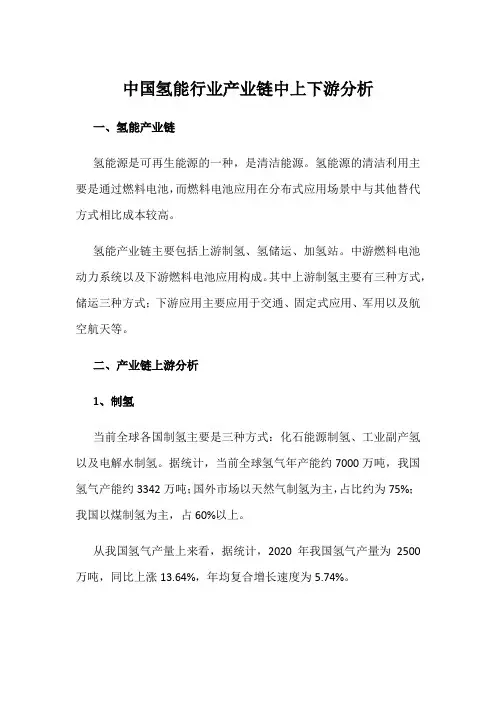 中国氢能行业产业链中上下游分析

一、氢能产业链

氢能源是可再生能源的一种，是清洁能源。氢能源的清洁利用主要是通过燃料电池，而燃料电池应用在分布式应用场景中与其他替代方式相比成本较高。

氢能产业链主要包括上游制氢、氢储运、加氢站。中游燃料电池动力系统以及下游燃料电池应用构成。其中上游制氢主要有三种方式，储运三种方式：下游应用主要应用于交通、固定式应用、军用以及航空航天等。

二、产业链上游分析

1、制氢

当前全球各国制氢主要是三种方式：化石能源制氢、工业副产氢以及电解水制氢。据统计，当前全球氢气年产能约 7000 万吨，我国氢气产能约 3342 万吨；国外市场以天然气制氢为主，占比约为 75%；我国以煤制氢为主，占 60%以上。

从我国氢气产量上来看，据统计，2020 年我国氢气产量为 2500 万吨，同比上涨 13.64%，年均复合增长速度为 5.74%。